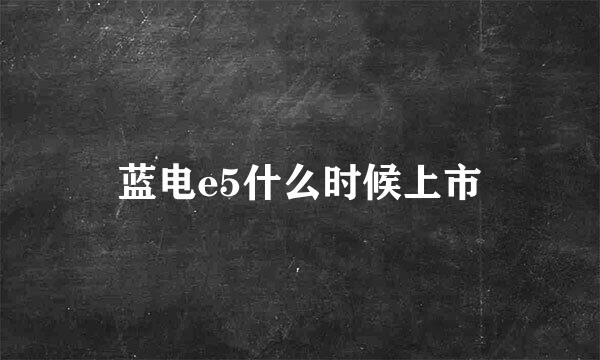 蓝电e5什么时候上市